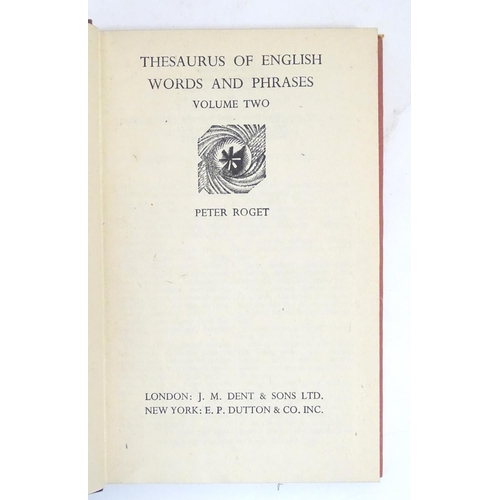 THESAURUS OF ENGLISH
WORDS AND PHRASES
VOLUME TWO

PETER ROGET

LONDON: J. M. DENT & SONS LTD.
NEW YORK: E. P. DUTTON & CO. INC.